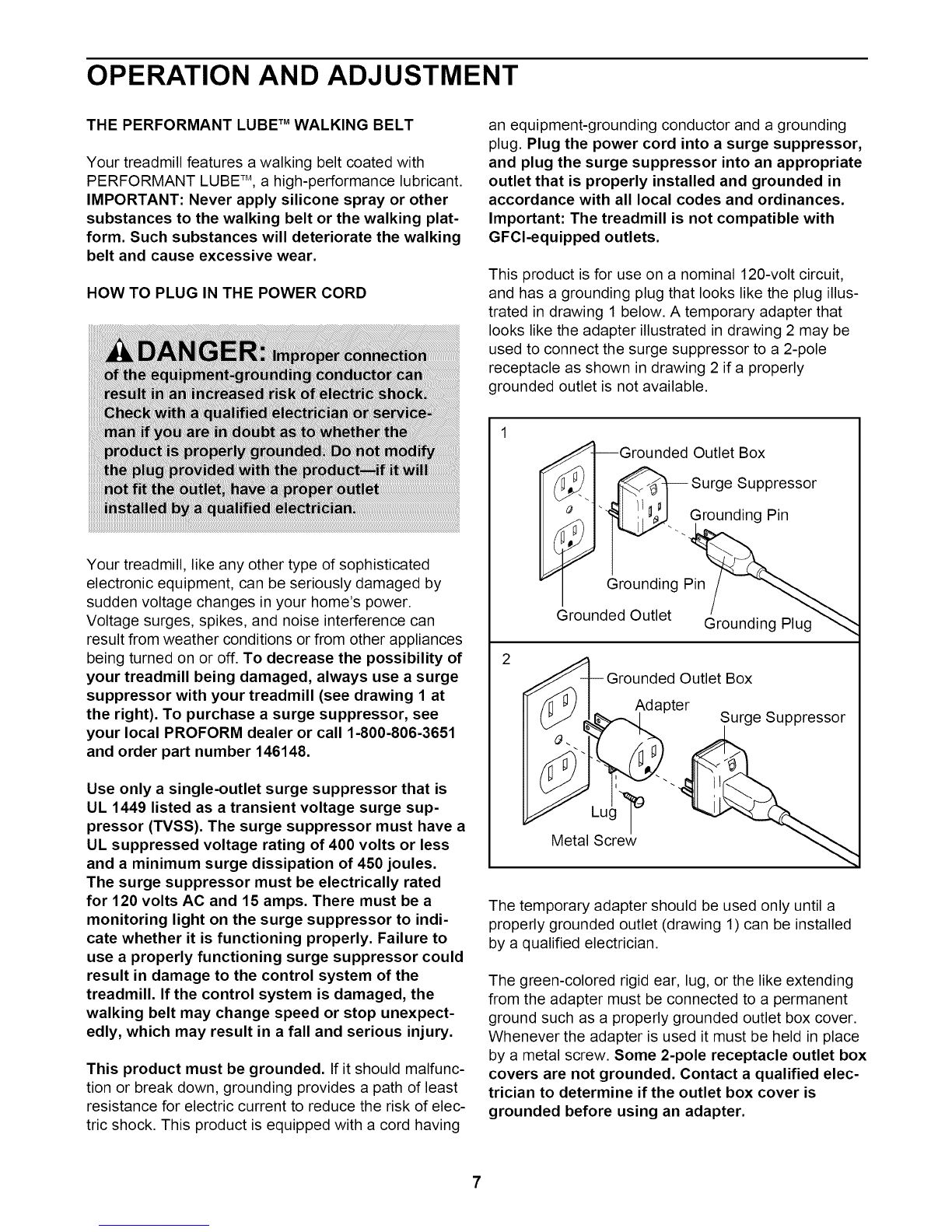 OPERATION AND ADJUSTMENT

THE PERFORMANT LUBE™ WALKING BELT

Your treadmill features a walking belt coated with PERFORMANT LUBE™, a high-performance lubricant. IMPORTANT: Never apply silicone spray or other substances to the walking belt or the walking platform. Such substances will deteriorate the walking belt and cause excessive wear.

HOW TO PLUG IN THE POWER CORD

DANGER: Improper connection of the equipment-grounding conductor can result in an increased risk of electric shock. Check with a qualified electrician or serviceman if you are in doubt as to whether the product is properly grounded. Do not modify the plug provided with the product—if it will not fit the outlet, have a proper outlet installed by a qualified electrician.

Your treadmill, like any other type of sophisticated electronic equipment, can be seriously damaged by sudden voltage changes in your home's power. Voltage surges, spikes, and noise interference can result from weather conditions or from other appliances being turned on or off. To decrease the possibility of your treadmill being damaged, always use a surge suppressor with your treadmill (see drawing 1 at the right). To purchase a surge suppressor, see your local PROFORM dealer or call 1-800-806-3651 and order part number 146148.

Use only a single-outlet surge suppressor that is UL 1449 listed as a transient voltage surge suppressor (TVSS). The surge suppressor must have a UL suppressed voltage rating of 400 volts or less and a minimum surge dissipation of 450 joules. The surge suppressor must be electrically rated for 120 volts AC and 15 amps. There must be a monitoring light on the surge suppressor to indicate whether it is functioning properly. Failure to use a properly functioning surge suppressor could result in damage to the control system of the treadmill. If the control system is damaged, the walking belt may change speed or stop unexpectedly, which may result in a fall and serious injury.

This product must be grounded. If it should malfunction or break down, grounding provides a path of least resistance for electric current to reduce the risk of electric shock. This product is equipped with a cord having an equipment-grounding conductor and a grounding plug. Plug the power cord into a surge suppressor, and plug the surge suppressor into an appropriate outlet that is properly installed and grounded in accordance with all local codes and ordinances. Important: The treadmill is not compatible with GFCI-equipped outlets.

This product is for use on a nominal 120-volt circuit, and has a grounding plug that looks like the plug illustrated in drawing 1 below. A temporary adapter that looks like the adapter illustrated in drawing 2 may be used to connect the surge suppressor to a 2-pole receptacle as shown in drawing 2 if a properly grounded outlet is not available.

1
Grounded Outlet Box
Surge Suppressor
Grounding Pin
Grounding Pin
Grounded Outlet
Grounding Plug

2
Grounded Outlet Box
Adapter
Surge Suppressor
Lug
Metal Screw

The temporary adapter should be used only until a properly grounded outlet (drawing 1) can be installed by a qualified electrician.

The green-colored rigid ear, lug, or the like extending from the adapter must be connected to a permanent ground such as a properly grounded outlet box cover. Whenever the adapter is used it must be held in place by a metal screw. Some 2-pole receptacle outlet box covers are not grounded. Contact a qualified electrician to determine if the outlet box cover is grounded before using an adapter.

7